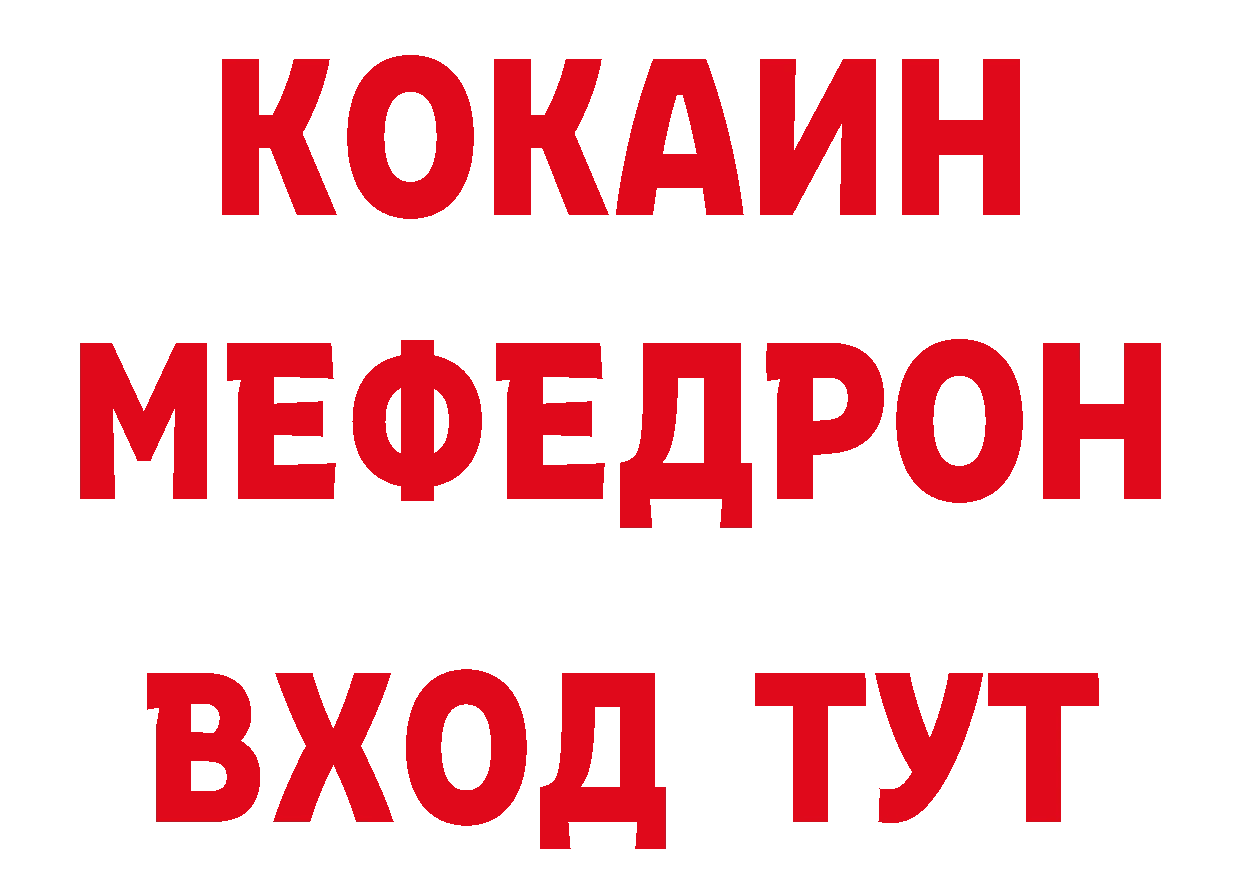 КОКАИН
МЕФЕДРОН
ВХОД ТУТ